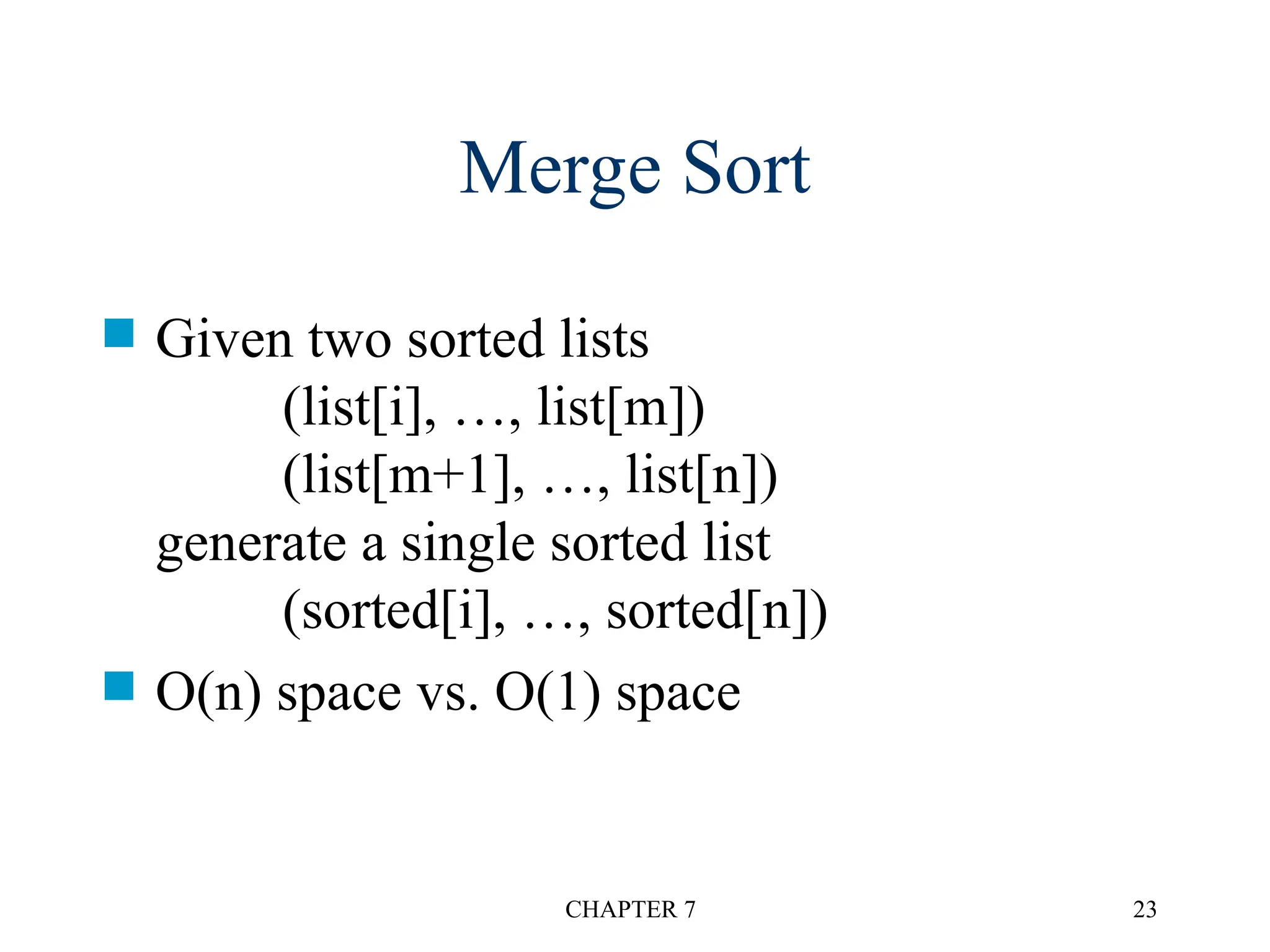 Merge Sort

Given two sorted lists
(list[i], …, list[m])
(list[m+1], …, list[n])
generate a single sorted list
(sorted[i], …, sorted[n])

O(n) space vs. O(1) space

CHAPTER 7

23